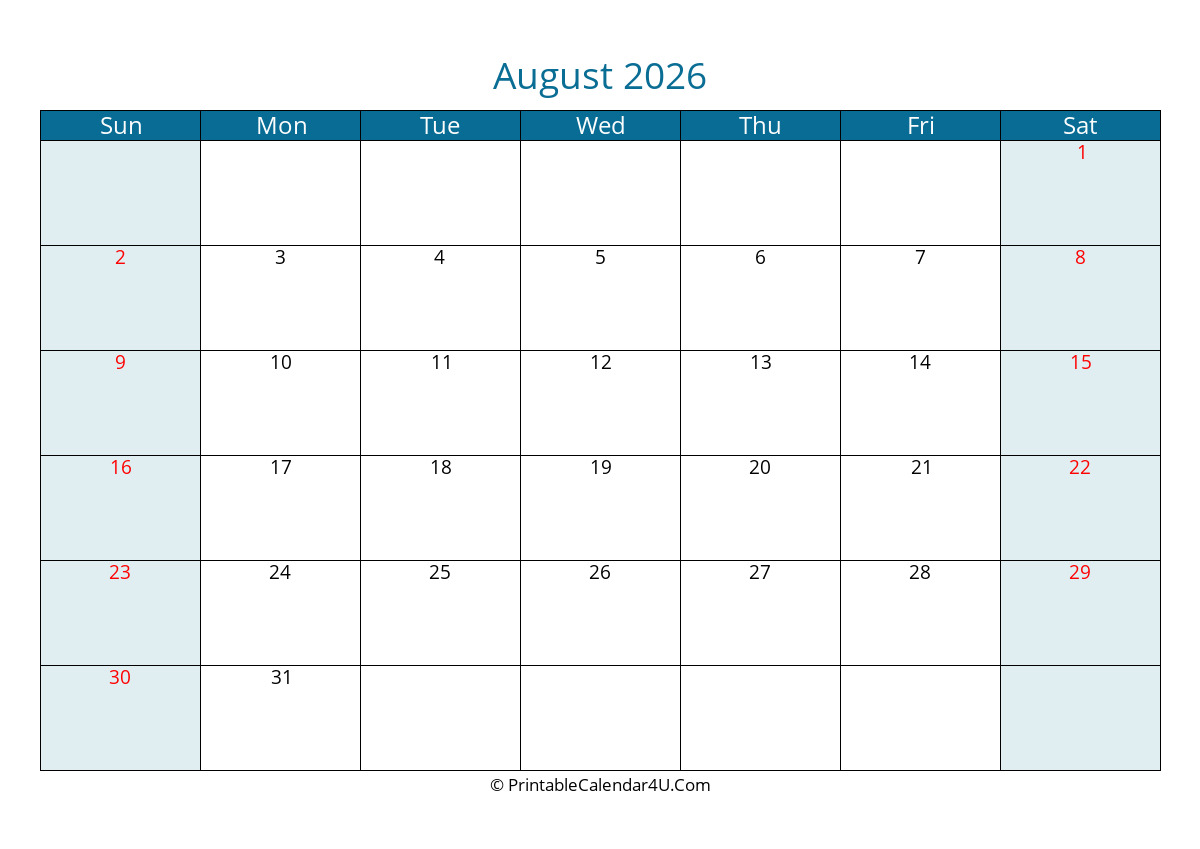 August 2026

| Sun | Mon | Tue | Wed | Thu | Fri | Sat |
|---|---|---|---|---|---|---|
| | | | | | | 1 |
| 2 | 3 | 4 | 5 | 6 | 7 | 8 |
| 9 | 10 | 11 | 12 | 13 | 14 | 15 |
| 16 | 17 | 18 | 19 | 20 | 21 | 22 |
| 23 | 24 | 25 | 26 | 27 | 28 | 29 |
| 30 | 31 | | | | | |

© PrintableCalendar4U.Com